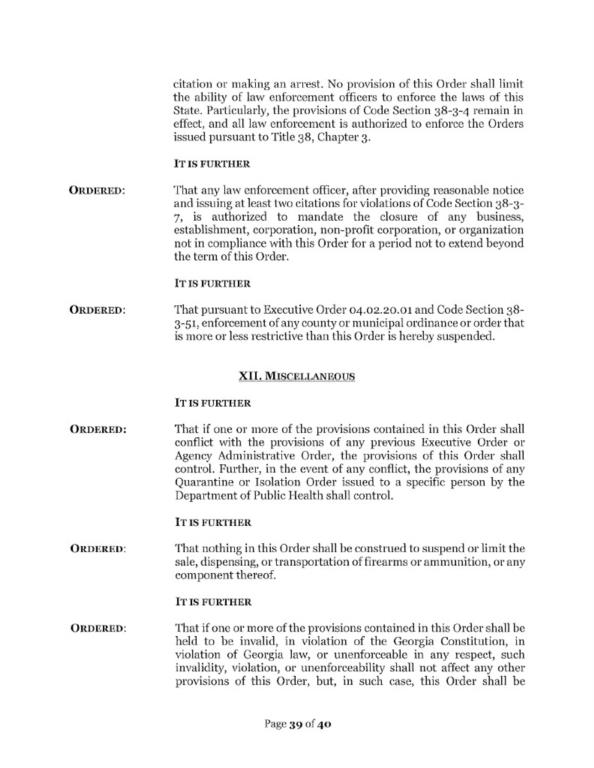 citation or making an arrest. No provision of this Order shall limit the ability of law enforcement officers to enforce the laws of this State. Particularly, the provisions of Code Section 38-3-4 remain in effect, and all law enforcement is authorized to enforce the Orders issued pursuant to Title 38, Chapter 3.

IT IS FURTHER

ORDERED: That any law enforcement officer, after providing reasonable notice and issuing at least two citations for violations of Code Section 38-3-7, is authorized to mandate the closure of any business, establishment, corporation, non-profit corporation, or organization not in compliance with this Order for a period not to extend beyond the term of this Order.

IT IS FURTHER

ORDERED: That pursuant to Executive Order 04.02.20.01 and Code Section 38-3-51, enforcement of any county or municipal ordinance or order that is more or less restrictive than this Order is hereby suspended.

XII. MISCELLANEOUS

IT IS FURTHER

ORDERED: That if one or more of the provisions contained in this Order shall conflict with the provisions of any previous Executive Order or Agency Administrative Order, the provisions of this Order shall control. Further, in the event of any conflict, the provisions of any Quarantine or Isolation Order issued to a specific person by the Department of Public Health shall control.

IT IS FURTHER

ORDERED: That nothing in this Order shall be construed to suspend or limit the sale, dispensing, or transportation of firearms or ammunition, or any component thereof.

IT IS FURTHER

ORDERED: That if one or more of the provisions contained in this Order shall be held to be invalid, in violation of the Georgia Constitution, in violation of Georgia law, or unenforceable in any respect, such invalidity, violation, or unenforceability shall not affect any other provisions of this Order, but, in such case, this Order shall be

Page 39 of 40